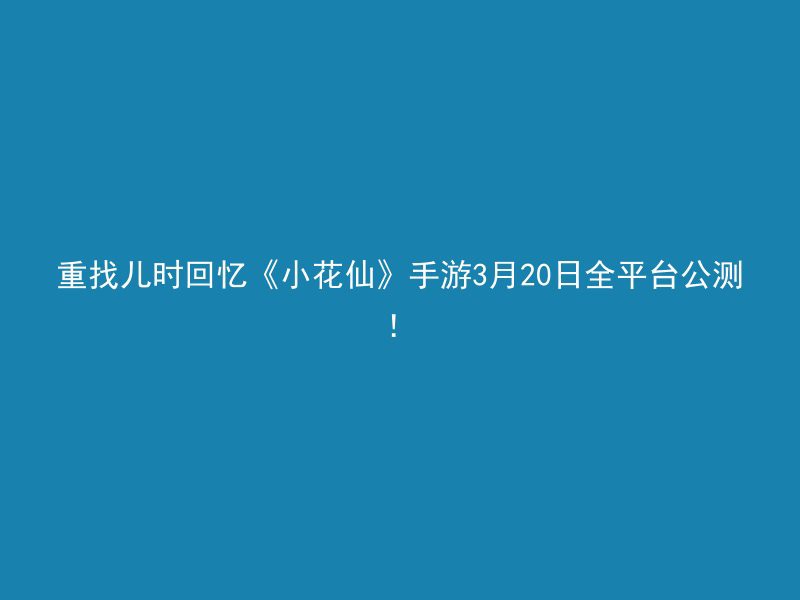 重找儿时回忆《小花仙》手游3月20日全平台公测！